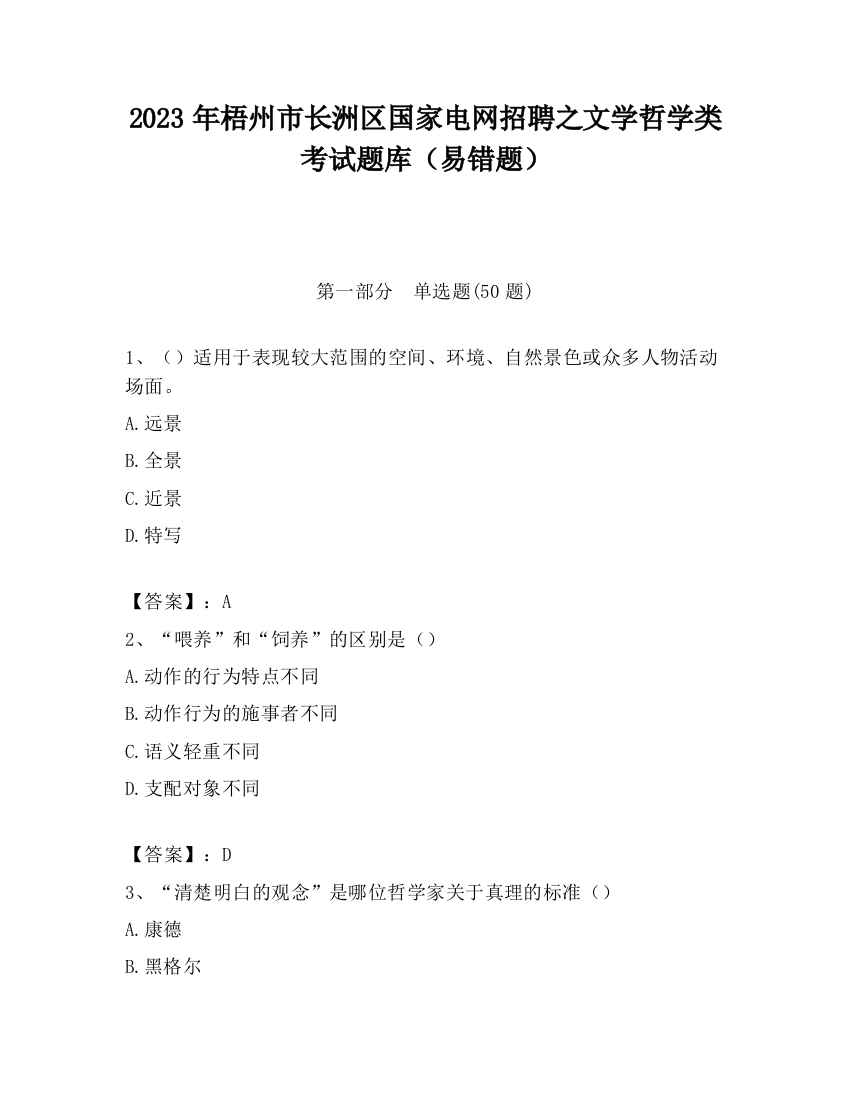 2023 年梧州市长洲区国家电网招聘之文学哲学类考试题库（易错题）

第一部分　单选题(50 题)

1、（）适用于表现较大范围的空间、环境、自然景色或众多人物活动场面。

A.远景

B.全景

C.近景

D.特写

【答案】：A

2、“喂养”和“饲养”的区别是（）

A.动作的行为特点不同

B.动作行为的施事者不同

C.语义轻重不同

D.支配对象不同

【答案】：D

3、“清楚明白的观念”是哪位哲学家关于真理的标准（）

A.康德

B.黑格尔